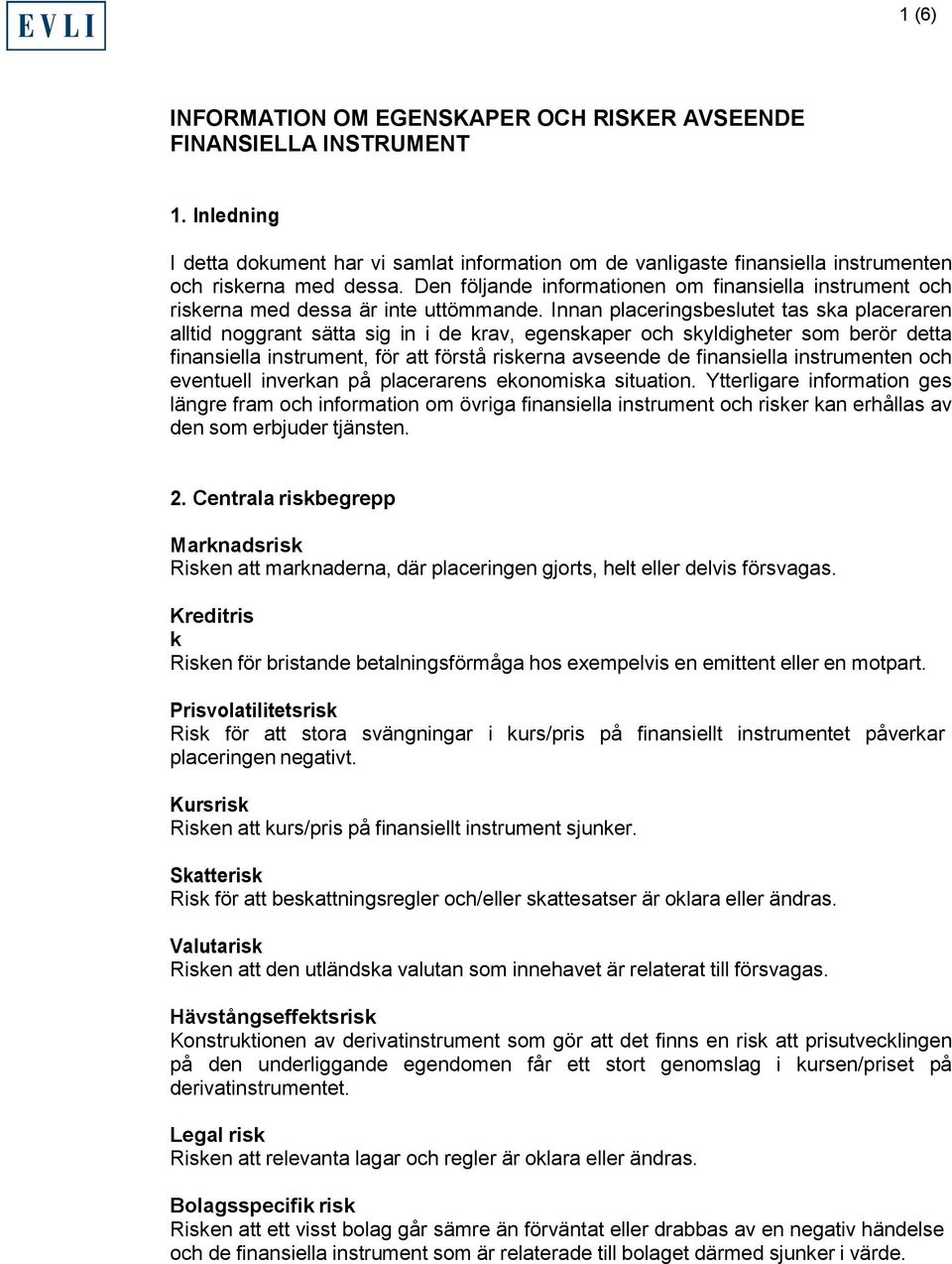 EVLI

1 (6)

INFORMATION OM EGENSKAPER OCH RISKER AVSEENDE FINANSIELLA INSTRUMENT

1. Inledning

I detta dokument har vi samlat information om de vanligaste finansiella instrumenten och riskerna med dessa. Den följande informationen om finansiella instrument och riskerna med dessa är inte uttömmande. Innan placeringsbeslutet tas ska placeraren alltid noggrant sätta sig in i de krav, egenskaper och skyldigheter som berör detta finansiella instrument, för att förstå riskerna avseende de finansiella instrumenten och eventuell inverkan på placerarens ekonomiska situation. Ytterligare information ges längre fram och information om övriga finansiella instrument och risker kan erhållas av den som erbjuder tjänsten.

2. Centrala riskbegrepp

Marknadsrisk
Risken att marknaderna, där placeringen gjorts, helt eller delvis försvagas.

Kreditris
k
Risken för bristande betalningsförmåga hos exempelvis en emittent eller en motpart.

Prisvolatilitetsrisk
Risk för att stora svängningar i kurs/pris på finansiellt instrumentet påverkar placeringen negativt.

Kursrisk
Risken att kurs/pris på finansiellt instrument sjunker.

Skatterisk
Risk för att beskattningsregler och/eller skattesatser är oklara eller ändras.

Valutarisk
Risken att den utländska valutan som innehavet är relaterat till försvagas.

Hävstångseffektsrisk
Konstruktionen av derivatinstrument som gör att det finns en risk att prisutvecklingen på den underliggande egendomen får ett stort genomslag i kursen/priset på derivatinstrumentet.

Legal risk
Risken att relevanta lagar och regler är oklara eller ändras.

Bolagsspecifik risk
Risken att ett visst bolag går sämre än förväntat eller drabbas av en negativ händelse och de finansiella instrument som är relaterade till bolaget därmed sjunker i värde.